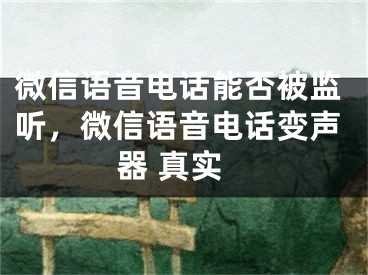 微信语音电话能否被监听，微信语音电话变声器 真实